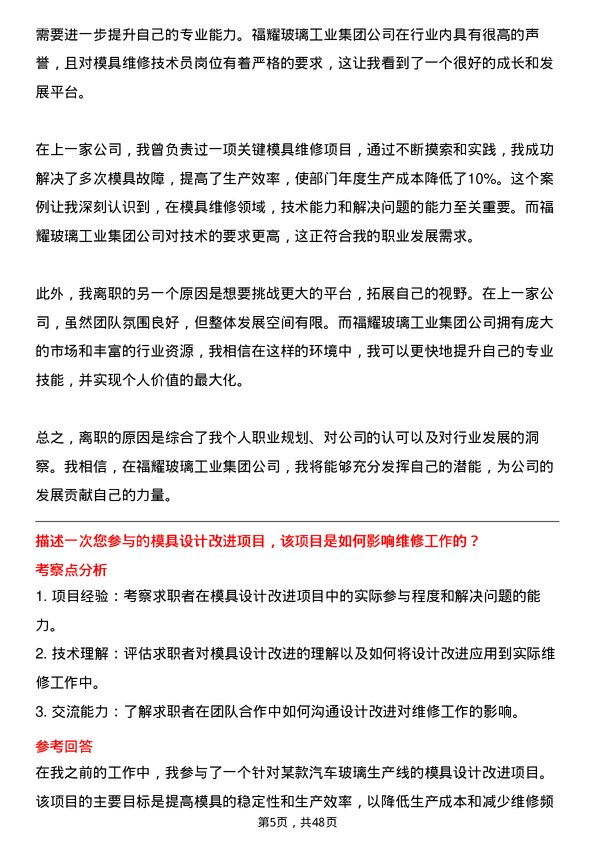 需要进一步提升自己的专业能力。福耀玻璃工业集团公司在行业内具有很高的声誉，且对模具维修技术员岗位有着严格的要求，这让我看到了一个很好的成长和发展平台。

在上一家公司，我曾负责过一项关键模具维修项目，通过不断摸索和实践，我成功解决了多次模具故障，提高了生产效率，使部门年度生产成本降低了10%。这个案例让我深刻认识到，在模具维修领域，技术能力和解决问题的能力至关重要。而福耀玻璃工业集团公司对技术的要求更高，这正符合我的职业发展需求。

此外，我离职的另一个原因是想要挑战更大的平台，拓展自己的视野。在上一家公司，虽然团队氛围良好，但整体发展空间有限。而福耀玻璃工业集团公司拥有庞大的市场和丰富的行业资源，我相信在这样的环境中，我可以更快地提升自己的专业技能，并实现个人价值的最大化。

总之，离职的原因是综合了我个人职业规划、对公司的认可以及对行业发展的洞察。我相信，在福耀玻璃工业集团公司，我将能够充分发挥自己的潜能，为公司的发展贡献自己的力量。

描述一次您参与的模具设计改进项目，该项目是如何影响维修工作的？

考察点分析

1. 项目经验：考察求职者在模具设计改进项目中的实际参与程度和解决问题的能力。

2. 技术理解：评估求职者对模具设计改进的理解以及如何将设计改进应用到实际维修工作中。

3. 交流能力：了解求职者在团队合作中如何沟通设计改进对维修工作的影响。

参考回答

在我之前的工作中，我参与了一个针对某款汽车玻璃生产线的模具设计改进项目。该项目的主要目标是提高模具的稳定性和生产效率，以降低生产成本和减少维修频

第5页，共48页